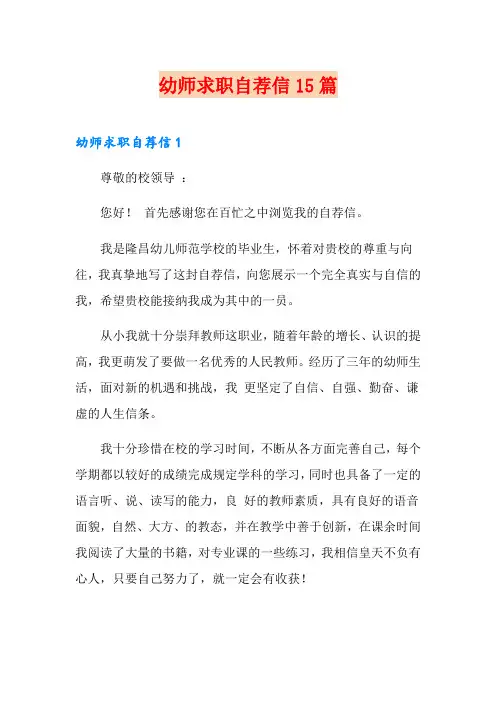 幼师求职自荐信 15 篇

幼师求职自荐信 1

尊敬的校领导 ：

您好！ 首先感谢您在百忙之中浏览我的自荐信。

我是隆昌幼儿师范学校的毕业生，怀着对贵校的尊重与向往，我真挚地写了这封自荐信，向您展示一个完全真实与自信的我，希望贵校能接纳我成为其中的一员。

从小我就十分崇拜教师这职业，随着年龄的增长、认识的提高，我更萌发了要做一名优秀的人民教师。经历了三年的幼师生活，面对新的机遇和挑战，我 更坚定了自信、自强、勤奋、谦虚的人生信条。

我十分珍惜在校的学习时间，不断从各方面完善自己，每个学期都以较好的成绩完成规定学科的学习，同时也具备了一定的语言听、说、读写的能力，良 好的教师素质，具有良好的语音面貌，自然、大方、的教态，并在教学中善于创新，在课余时间我阅读了大量的书籍，对专业课的一些练习，我相信皇天不负有心人，只要自己努力了，就一定会有收获！